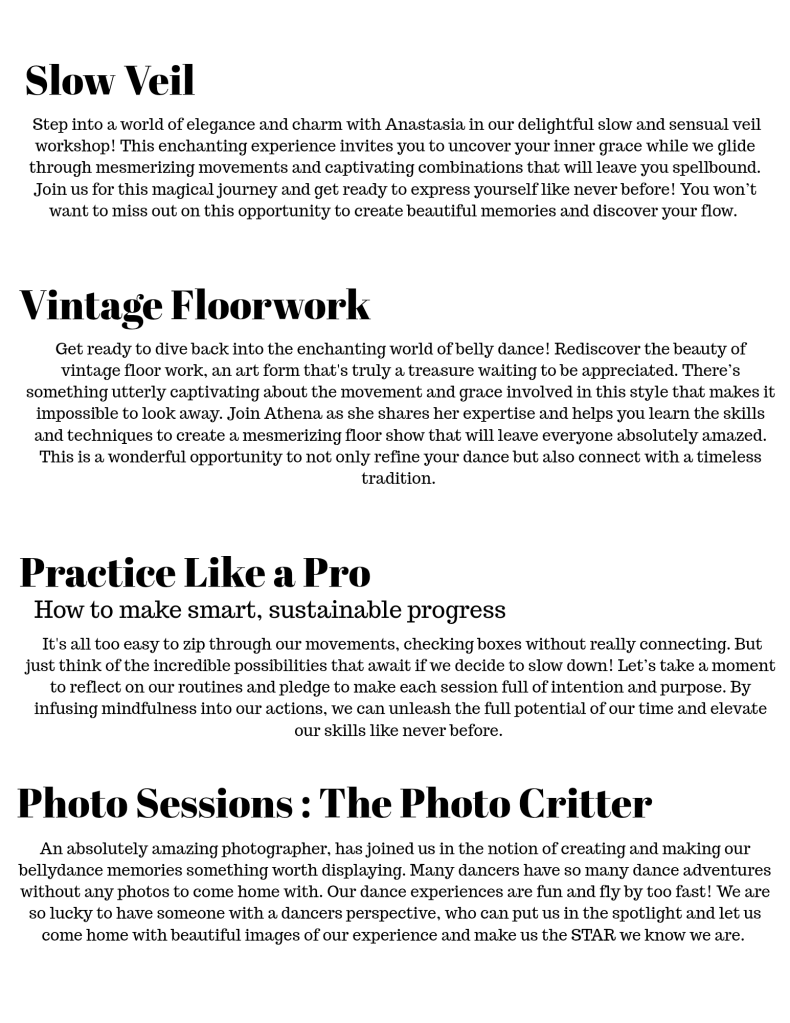 Slow Veil

Step into a world of elegance and charm with Anastasia in our delightful slow and sensual veil workshop! This enchanting experience invites you to uncover your inner grace while we glide through mesmerizing movements and captivating combinations that will leave you spellbound. Join us for this magical journey and get ready to express yourself like never before! You won't want to miss out on this opportunity to create beautiful memories and discover your flow.

Vintage Floorwork

Get ready to dive back into the enchanting world of belly dance! Rediscover the beauty of vintage floor work, an art form that's truly a treasure waiting to be appreciated. There's something utterly captivating about the movement and grace involved in this style that makes it impossible to look away. Join Athena as she shares her expertise and helps you learn the skills and techniques to create a mesmerizing floor show that will leave everyone absolutely amazed. This is a wonderful opportunity to not only refine your dance but also connect with a timeless tradition.

Practice Like a Pro

How to make smart, sustainable progress

It's all too easy to zip through our movements, checking boxes without really connecting. But just think of the incredible possibilities that await if we decide to slow down! Let's take a moment to reflect on our routines and pledge to make each session full of intention and purpose. By infusing mindfulness into our actions, we can unleash the full potential of our time and elevate our skills like never before.

Photo Sessions : The Photo Critter

An absolutely amazing photographer, has joined us in the notion of creating and making our bellydance memories something worth displaying. Many dancers have so many dance adventures without any photos to come home with. Our dance experiences are fun and fly by too fast! We are so lucky to have someone with a dancers perspective, who can put us in the spotlight and let us come home with beautiful images of our experience and make us the STAR we know we are.